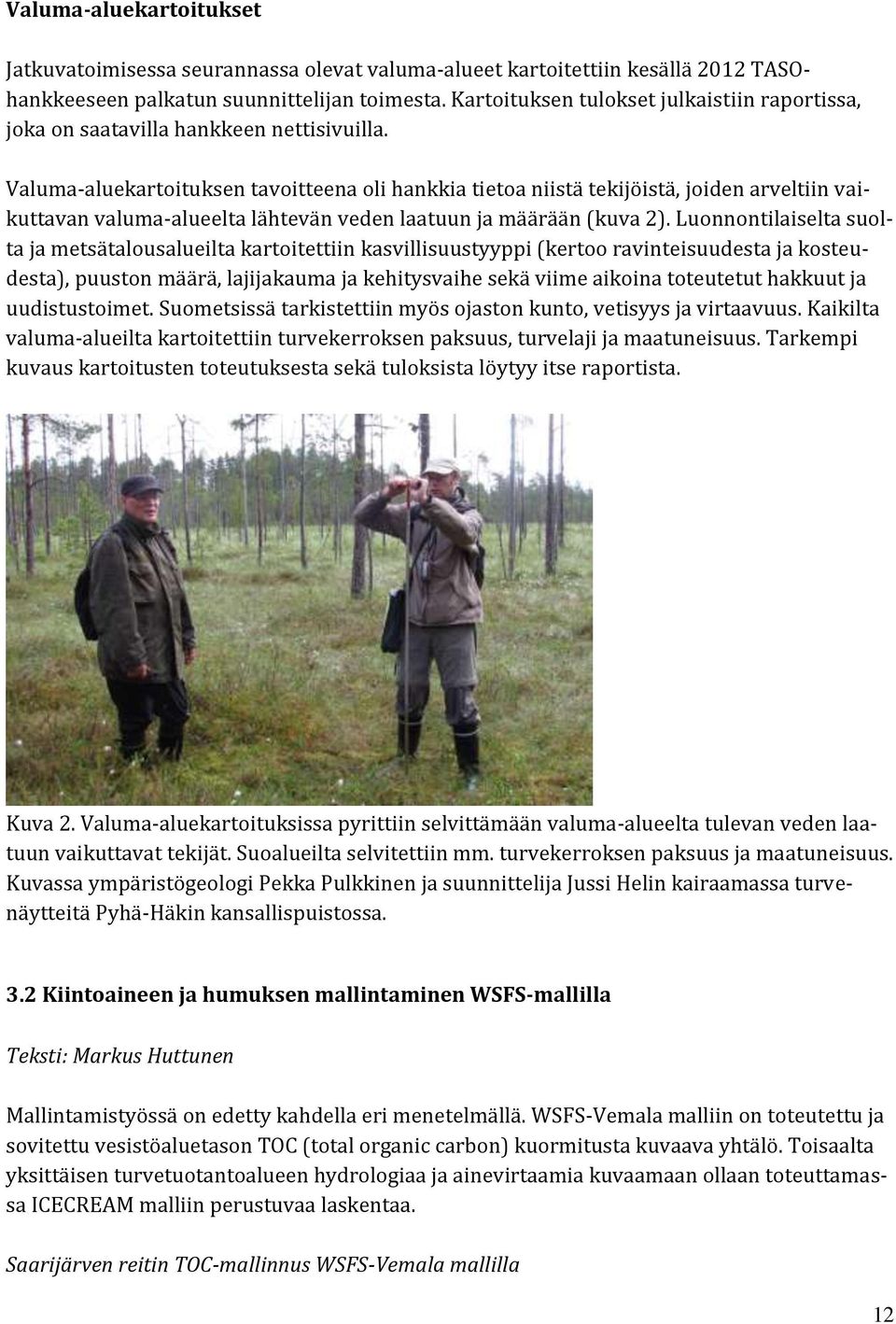 Valuma-aluekartoitukset

Jatkuvatoimisessa seurannassa olevat valuma-alueet kartoitettiin kesällä 2012 TASO-hankkeeseen palkatun suunnittelijan toimesta. Kartoituksen tulokset julkaistiin raportissa, joka on saatavilla hankkeen nettisivuilla.

Valuma-aluekartoituksen tavoitteena oli hankkia tietoa niistä tekijöistä, joiden arveltiin vaikuttavan valuma-alueelta lähtevän veden laatuun ja määrään (kuva 2). Luonnontilaiselta suolta ja metsätalousalueilta kartoitettiin kasvillisuustyyppi (kertoo ravinteisuudesta ja kosteudesta), puuston määrä, lajijakauma ja kehitysvaihe sekä viime aikoina toteutetut hakkuut ja uudistustoimet. Suometsissä tarkistettiin myös ojaston kunto, vetisyys ja virtaavuus. Kaikilta valuma-alueilta kartoitettiin turvekerroksen paksuus, turvelaji ja maatuneisuus. Tarkempi kuvaus kartoitusten toteutuksesta sekä tuloksista löytyy itse raportista.

Kuva 2. Valuma-aluekartoituksissa pyrittiin selvittämään valuma-alueelta tulevan veden laatuun vaikuttavat tekijät. Suoalueilta selvitettiin mm. turvekerroksen paksuus ja maatuneisuus. Kuvassa ympäristögeologi Pekka Pulkkinen ja suunnittelija Jussi Helin kairaamassa turvenäytteitä Pyhä-Häkin kansallispuistossa.

3.2 Kiintoaineen ja humuksen mallintaminen WSFS-mallilla

Teksti: Markus Huttunen

Mallintamistyössä on edetty kahdella eri menetelmällä. WSFS-Vemala malliin on toteutettu ja sovitettu vesistöaluetason TOC (total organic carbon) kuormitusta kuvaava yhtälö. Toisaalta yksittäisen turvetuotantoalueen hydrologiaa ja ainevirtaamia kuvaamaan ollaan toteuttamassa ICECREAM malliin perustuvaa laskentaa.

Saarijärven reitin TOC-mallinnus WSFS-Vemala mallilla

12